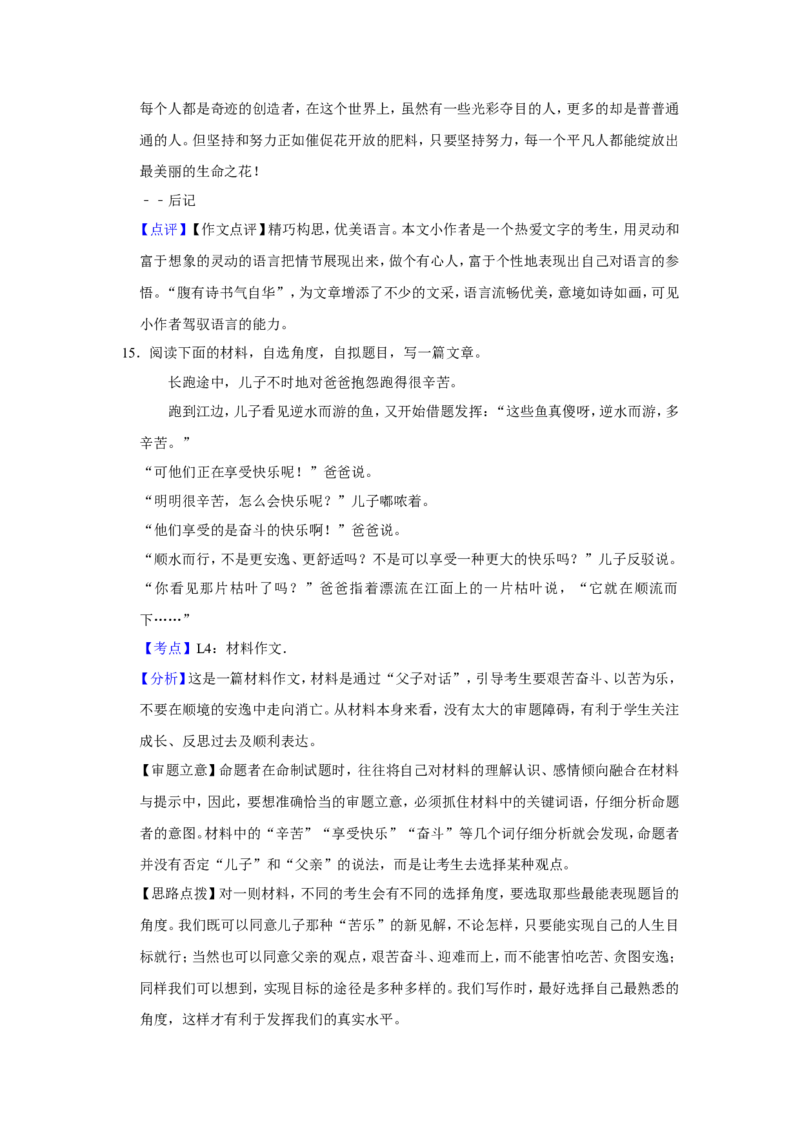 每个人都是奇迹的创造者，在这个世界上，虽然有一些光彩夺目的人，更多的却是普普通通的人。但坚持和努力正如催促花开放的肥料，只要坚持努力，每一个平凡人都能绽放出最美丽的生命之花！

－－后记

【点评】【作文点评】精巧构思，优美语言。本文小作者是一个热爱文字的考生，用灵动和富于想象的灵动的语言把情节展现出来，做个有心人，富于个性地表现出自己对语言的参悟。“腹有诗书气自华”，为文章增添了不少的文采，语言流畅优美，意境如诗如画，可见小作者驾驭语言的能力。

15．阅读下面的材料，自选角度，自拟题目，写一篇文章。

长跑途中，儿子不时地对爸爸抱怨跑得很辛苦。

跑到江边，儿子看见逆水而游的鱼，又开始借题发挥：“这些鱼真傻呀，逆水而游，多辛苦。”

“可他们正在享受快乐呢！”爸爸说。

“明明很辛苦，怎么会快乐呢？”儿子嘟哝着。

“他们享受的是奋斗的快乐啊！”爸爸说。

“顺水而行，不是更安逸、更舒适吗？不是可以享受一种更大的快乐吗？”儿子反驳说。

“你看见那片枯叶了吗？”爸爸指着漂流在江面上的一片枯叶说，“它就在顺流而下……”

【考点】L4：材料作文．

【分析】这是一篇材料作文，材料是通过“父子对话”，引导考生要艰苦奋斗、以苦为乐，不要在顺境的安逸中走向消亡。从材料本身来看，没有太大的审题障碍，有利于学生关注成长、反思过去及顺利表达。

【审题立意】命题者在命制试题时，往往将自己对材料的理解认识、感情倾向融合在材料与提示中，因此，要想准确恰当的审题立意，必须抓住材料中的关键词语，仔细分析命题者的意图。材料中的“辛苦”“享受快乐”“奋斗”等几个词仔细分析就会发现，命题者并没有否定“儿子”和“父亲”的说法，而是让考生去选择某种观点。

【思路点拨】对一则材料，不同的考生会有不同的选择角度，要选取那些最能表现题旨的角度。我们既可以同意儿子那种“苦乐”的新见解，不论怎样，只要能实现自己的人生目标就行；当然也可以同意父亲的观点，艰苦奋斗、迎难而上，而不能害怕吃苦、贪图安逸；同样我们可以想到，实现目标的途径是多种多样的。我们写作时，最好选择自己最熟悉的角度，这样才有利于发挥我们的真实水平。